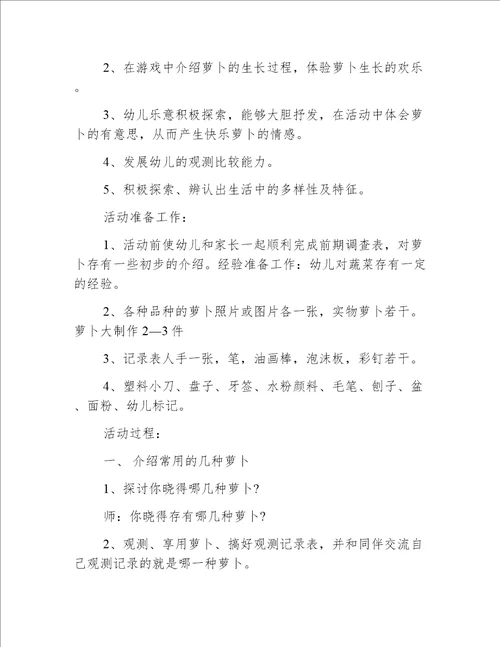 2、在游戏中介绍萝卜的生长过程，体验萝卜生长的欢乐。

3、幼儿乐意积极探索，能够大胆抒发，在活动中体会萝卜的有意思，从而产生快乐萝卜的情感。

4、发展幼儿的观测比较能力。

5、积极探索、辨认出生活中的多样性及特征。

活动准备工作：

1、活动前使幼儿和家长一起顺利完成前期调查表，对萝卜存有一些初步的介绍。经验准备工作：幼儿对蔬菜存有一定的经验。

2、各种品种的萝卜照片或图片各一张，实物萝卜若干。萝卜大制作 2—3 件

3、记录表人手一张，笔，油画棒，泡沫板，彩钉若干。

4、塑料小刀、盘子、牙签、水粉颜料、毛笔、刨子、盆、面粉、幼儿标记。

活动过程：

一、 介绍常用的几种萝卜

1、探讨你晓得哪几种萝卜?

师：你晓得存有哪几种萝卜?

2、观测、享用萝卜、搞好观测记录表，并和同伴交流自己观测记录的就是哪一种萝卜。